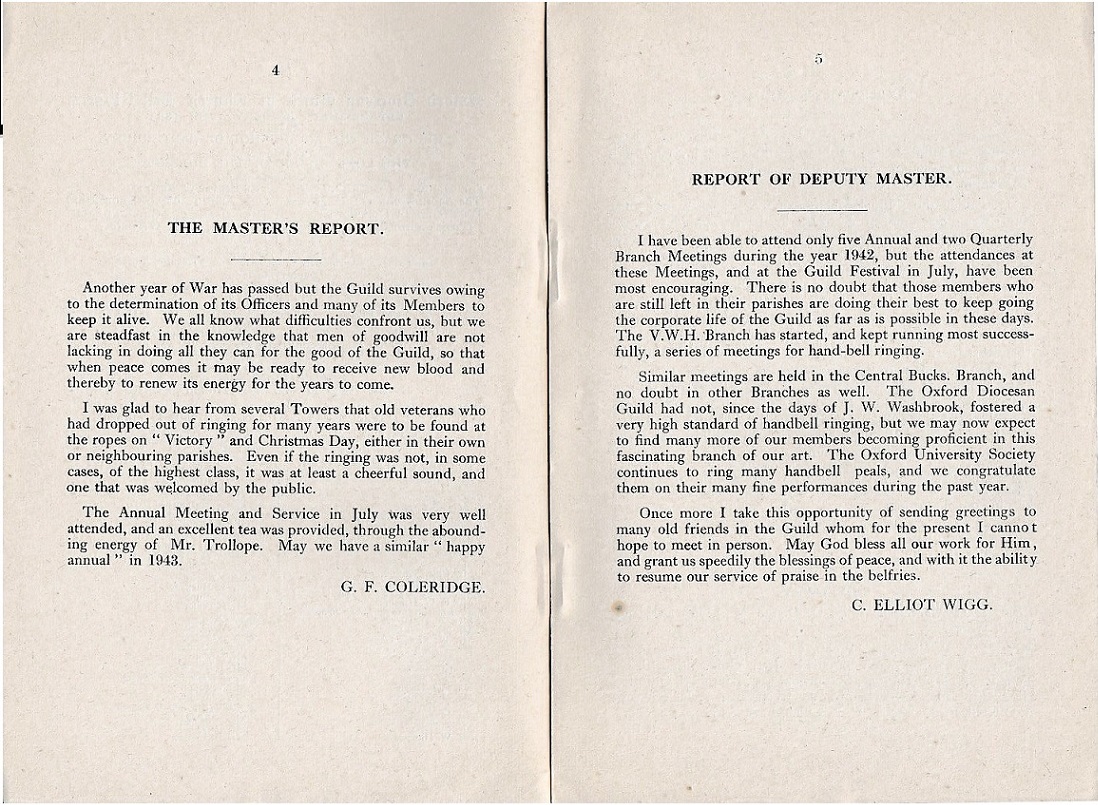 4

THE MASTER'S REPORT.

Another year of War has passed but the Guild survives owing to the determination of its Officers and many of its Members to keep it alive. We all know what difficulties confront us, but we are steadfast in the knowledge that men of goodwill are not lacking in doing all they can for the good of the Guild, so that when peace comes it may be ready to receive new blood and thereby to renew its energy for the years to come.

I was glad to hear from several Towers that old veterans who had dropped out of ringing for many years were to be found at the ropes on " Victory " and Christmas Day, either in their own or neighbouring parishes. Even if the ringing was not, in some cases, of the highest class, it was at least a cheerful sound, and one that was welcomed by the public.

The Annual Meeting and Service in July was very well attended, and an excellent tea was provided, through the abounding energy of Mr. Trollope. May we have a similar " happy annual " in 1943.

G. F. COLERIDGE.

5

REPORT OF DEPUTY MASTER.

I have been able to attend only five Annual and two Quarterly Branch Meetings during the year 1942, but the attendances at these Meetings, and at the Guild Festival in July, have been most encouraging. There is no doubt that those members who are still left in their parishes are doing their best to keep going the corporate life of the Guild as far as is possible in these days. The V.W.H. Branch has started, and kept running most successfully, a series of meetings for hand-bell ringing.

Similar meetings are held in the Central Bucks. Branch, and no doubt in other Branches as well. The Oxford Diocesan Guild had not, since the days of J. W. Washbrook, fostered a very high standard of handbell ringing, but we may now expect to find many more of our members becoming proficient in this fascinating branch of our art. The Oxford University Society continues to ring many handbell peals, and we congratulate them on their many fine performances during the past year.

Once more I take this opportunity of sending greetings to many old friends in the Guild whom for the present I cannot hope to meet in person. May God bless all our work for Him, and grant us speedily the blessings of peace, and with it the ability to resume our service of praise in the belfries.

C. ELLIOT WIGG.